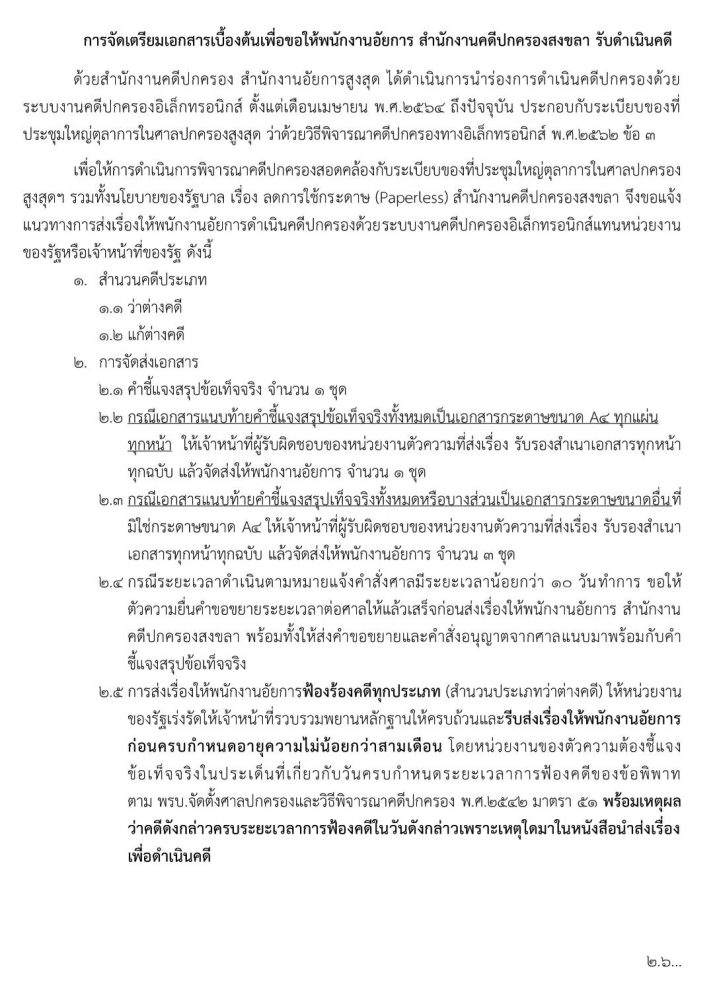 การจัดเตรียมเอกสารเบื้องต้นเพื่อขอให้พนักงานอัยการ สำนักงานคดีปกครองสงขลา รับดำเนินคดี

ด้วยสำนักงานคดีปกครอง สำนักงานอัยการสูงสุด ได้ดำเนินการนำร่องการดำเนินคดีปกครองด้วยระบบงานคดีปกครองอิเล็กทรอนิกส์ ตั้งแต่เดือนเมษายน พ.ศ.๒๕๖๔ ถึงปัจจุบัน ประกอบกับระเบียบของที่ประชุมใหญ่ตุลาการในศาลปกครองสูงสุด ว่าด้วยวิธีพิจารณาคดีปกครองทางอิเล็กทรอนิกส์ พ.ศ.๒๕๖๒ ข้อ ๓

เพื่อให้การดำเนินการพิจารณาคดีปกครองสอดคล้องกับระเบียบของที่ประชุมใหญ่ตุลาการในศาลปกครองสูงสุดฯ รวมทั้งนโยบายของรัฐบาล เรื่อง ลดการใช้กระดาษ (Paperless) สำนักงานคดีปกครองสงขลา จึงขอแจ้งแนวทางการส่งเรื่องให้พนักงานอัยการดำเนินคดีปกครองด้วยระบบงานคดีปกครองอิเล็กทรอนิกส์แทนหน่วยงานของรัฐหรือเจ้าหน้าที่ของรัฐ ดังนี้

๑. สำนวนคดีประเภท
๑.๑ ว่าต่างคดี
๑.๒ แก้ต่างคดี

๒. การจัดส่งเอกสาร
๒.๑ คำชี้แจงสรุปข้อเท็จจริง จำนวน ๑ ชุด
๒.๒ กรณีเอกสารแนบท้ายคำชี้แจงสรุปข้อเท็จจริงทั้งหมดเป็นเอกสารกระดาษขนาด A๔ ทุกแผ่นทุกหน้า ให้เจ้าหน้าที่ผู้รับผิดชอบของหน่วยงานตัวความที่ส่งเรื่อง รับรองสำเนาเอกสารทุกหน้าทุกฉบับ แล้วจัดส่งให้พนักงานอัยการ จำนวน ๑ ชุด
๒.๓ กรณีเอกสารแนบท้ายคำชี้แจงสรุปเท็จจริงทั้งหมดหรือบางส่วนเป็นเอกสารกระดาษขนาดอื่นที่มิใช่กระดาษขนาด A๔ ให้เจ้าหน้าที่ผู้รับผิดชอบของหน่วยงานตัวความที่ส่งเรื่อง รับรองสำเนาเอกสารทุกหน้าทุกฉบับ แล้วจัดส่งให้พนักงานอัยการ จำนวน ๓ ชุด
๒.๔ กรณีระยะเวลาดำเนินตามหมายแจ้งคำสั่งศาลมีระยะเวลาน้อยกว่า ๑๐ วันทำการ ขอให้ตัวความยื่นคำขอขยายระยะเวลาต่อศาลให้แล้วเสร็จก่อนส่งเรื่องให้พนักงานอัยการ สำนักงานคดีปกครองสงขลา พร้อมทั้งให้ส่งคำขอขยายและคำสั่งอนุญาตจากศาลแนบมาพร้อมกับคำชี้แจงสรุปข้อเท็จจริง
๒.๕ การส่งเรื่องให้พนักงานอัยการฟ้องร้องคดีทุกประเภท (สำนวนประเภทว่าต่างคดี) ให้หน่วยงานของรัฐเร่งรัดให้เจ้าหน้าที่รวบรวมพยานหลักฐานให้ครบถ้วนและรีบส่งเรื่องให้พนักงานอัยการก่อนครบกำหนดอายุความไม่น้อยกว่าสามเดือน โดยหน่วยงานของตัวความต้องชี้แจงข้อเท็จจริงในประเด็นที่เกี่ยวกับวันครบกำหนดระยะเวลาการฟ้องคดีของข้อพิพาท ตาม พรบ.จัดตั้งศาลปกครองและวิธีพิจารณาคดีปกครอง พ.ศ.๒๕๔๒ มาตรา ๕๑ พร้อมเหตุผลว่าคดีดังกล่าวครบระยะเวลาการฟ้องคดีในวันดังกล่าวเพราะเหตุใดมาในหนังสือนำส่งเรื่องเพื่อดำเนินคดี

๒.๖...